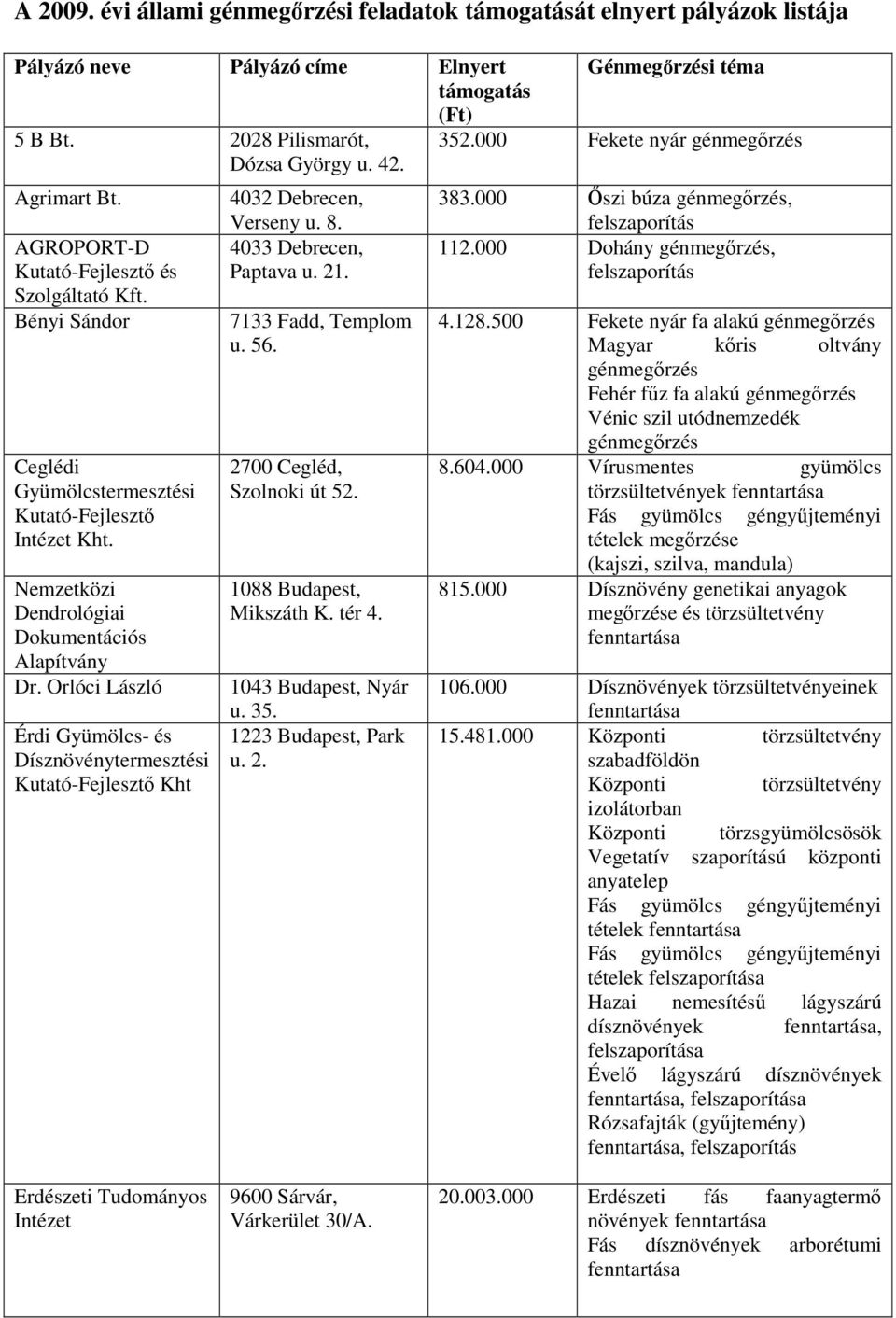 A 2009. évi állami génmegőrzési feladatok támogatását elnyert pályázok listája

| Pályázó neve | Pályázó címe | Elnyert támogatás (Ft) | Génmegőrzési téma |
|---|---|---|---|
| 5 B Bt. | 2028 Pilismarót, Dózsa György u. 42. | 352.000 | Fekete nyár génmegőrzés |
| Agrimart Bt. | 4032 Debrecen, Verseny u. 8. | 383.000 | Őszi búza génmegőrzés, felszaporítás |
| AGROPORT-D Kutató-Fejlesztő és Szolgáltató Kft. | 4033 Debrecen, Paptava u. 21. | 112.000 | Dohány génmegőrzés, felszaporítás |
| Bényi Sándor | 7133 Fadd, Templom u. 56. | 4.128.500 | Fekete nyár fa alakú génmegőrzés Magyar kőris oltvány génmegőrzés Fehér fűz fa alakú génmegőrzés Vénic szil utódnemzedék génmegőrzés |
| Ceglédi Gyümölcstermesztési Kutató-Fejlesztő Intézet Kht. | 2700 Cegléd, Szolnoki út 52. | 8.604.000 | Vírusmentes gyümölcs törzsültetvények fenntartása Fás gyümölcs géngyűjteményi tételek megőrzése (kajszi, szilva, mandula) |
| Nemzetközi Dendrológiai Dokumentációs Alapítvány | 1088 Budapest, Mikszáth K. tér 4. | 815.000 | Dísznövény genetikai anyagok megőrzése és törzsültetvény fenntartása |
| Dr. Orlóci László | 1043 Budapest, Nyár u. 35. | 106.000 | Dísznövények törzsültetvényeinek fenntartása |
| Érdi Gyümölcs- és Dísznövénytermesztési Kutató-Fejlesztő Kht | 1223 Budapest, Park u. 2. | 15.481.000 | Központi törzsültetvény szabadföldön Központi törzsültetvény izolátorban Központi törzsgyümölcsösök Vegetatív szaporítású központi anyatelep Fás gyümölcs géngyűjteményi tételek fenntartása Fás gyümölcs géngyűjteményi tételek felszaporítása Hazai nemesítésű lágyszárú dísznövények fenntartása, felszaporítása Évelő lágyszárú dísznövények fenntartása, felszaporítása Rózsafajták (gyűjtemény) fenntartása, felszaporítás |
| Erdészeti Tudományos Intézet | 9600 Sárvár, Várkerület 30/A. | 20.003.000 | Erdészeti fás faanyagtermő növények fenntartása Fás dísznövények arborétumi fenntartása |